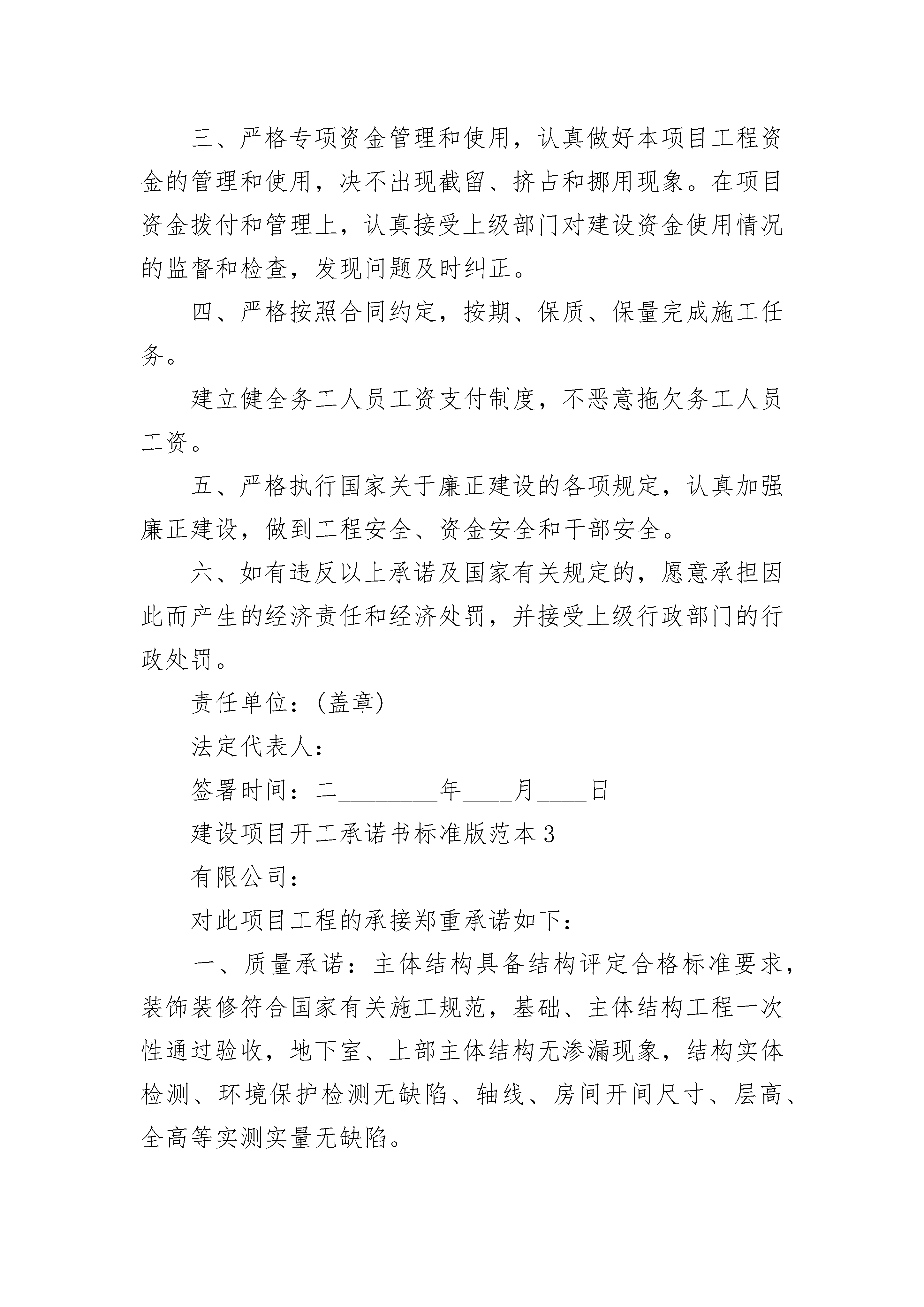 三、严格专项资金管理和使用，认真做好本项目工程资金的管理和使用，决不出现截留、挤占和挪用现象。在项目资金拨付和管理上，认真接受上级部门对建设资金使用情况的监督和检查，发现问题及时纠正。

四、严格按照合同约定，按期、保质、保量完成施工任务。

建立健全务工人员工资支付制度，不恶意拖欠务工人员工资。

五、严格执行国家关于廉正建设的各项规定，认真加强廉正建设，做到工程安全、资金安全和干部安全。

六、如有违反以上承诺及国家有关规定的，愿意承担因此而产生的经济责任和经济处罚，并接受上级行政部门的行政处罚。

责任单位：(盖章)

法定代表人：

签署时间：二________年____月____日

建设项目开工承诺书标准版范本3

有限公司：

对此项目工程的承接郑重承诺如下：

一、质量承诺：主体结构具备结构评定合格标准要求，装饰装修符合国家有关施工规范，基础、主体结构工程一次性通过验收，地下室、上部主体结构无渗漏现象，结构实体检测、环境保护检测无缺陷、轴线、房间开间尺寸、层高、全高等实测实量无缺陷。